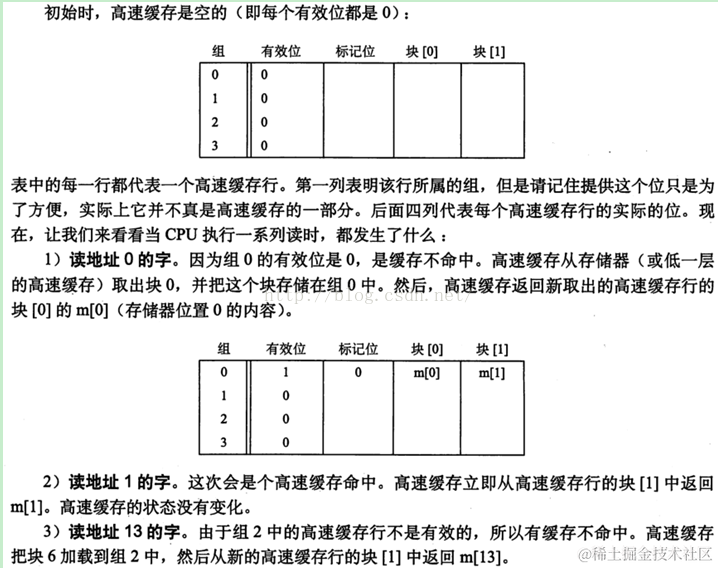 初始时，高速缓存是空的（即每个有效位都是 0）：

| 组 | 有效位 | 标记位 | 块 [0] | 块 [1] |
|---|---|---|---|---|
| 0 | 0 | | | |
| 1 | 0 | | | |
| 2 | 0 | | | |
| 3 | 0 | | | |

表中的每一行都代表一个高速缓存行。第一列表明该行所属的组，但是请记住提供这个位只是为了方便，实际上它并不真是高速缓存的一部分。后面四列代表每个高速缓存行的实际的位。现在，让我们来看看当 CPU 执行一系列读时，都发生了什么：

1）读地址 0 的字。因为组 0 的有效位是 0，是缓存不命中。高速缓存从存储器（或低一层的高速缓存）取出块 0，并把这个块存储在组 0 中。然后，高速缓存返回新取出的高速缓存行的块 [0] 的 m[0]（存储器位置 0 的内容）。

http://blog.csdn.net/

| 组 | 有效位 | 标记位 | 块 [0] | 块 [1] |
|---|---|---|---|---|
| 0 | 1 | 0 | m[0] | m[1] |
| 1 | 0 | | | |
| 2 | 0 | | | |
| 3 | 0 | | | |

2）读地址 1 的字。这次会是个高速缓存命中。高速缓存立即从高速缓存行的块 [1] 中返回 m[1]。高速缓存的状态没有变化。

3）读地址 13 的字。由于组 2 中的高速缓存行不是有效的，所以有缓存不命中。高速缓存把块 6 加载到组 2 中，然后从新的高速缓存行的块 [1] 中返回 m[13]。

@稀土掘金技术社区